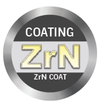 COATING

ZrN

ZrN COAT